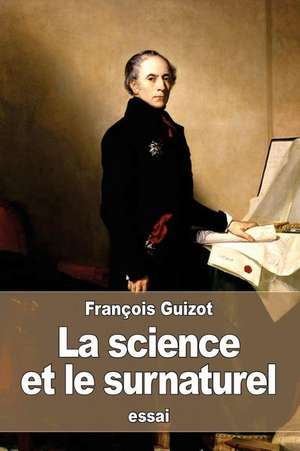 François Guizot

La science et le surnaturel

essai